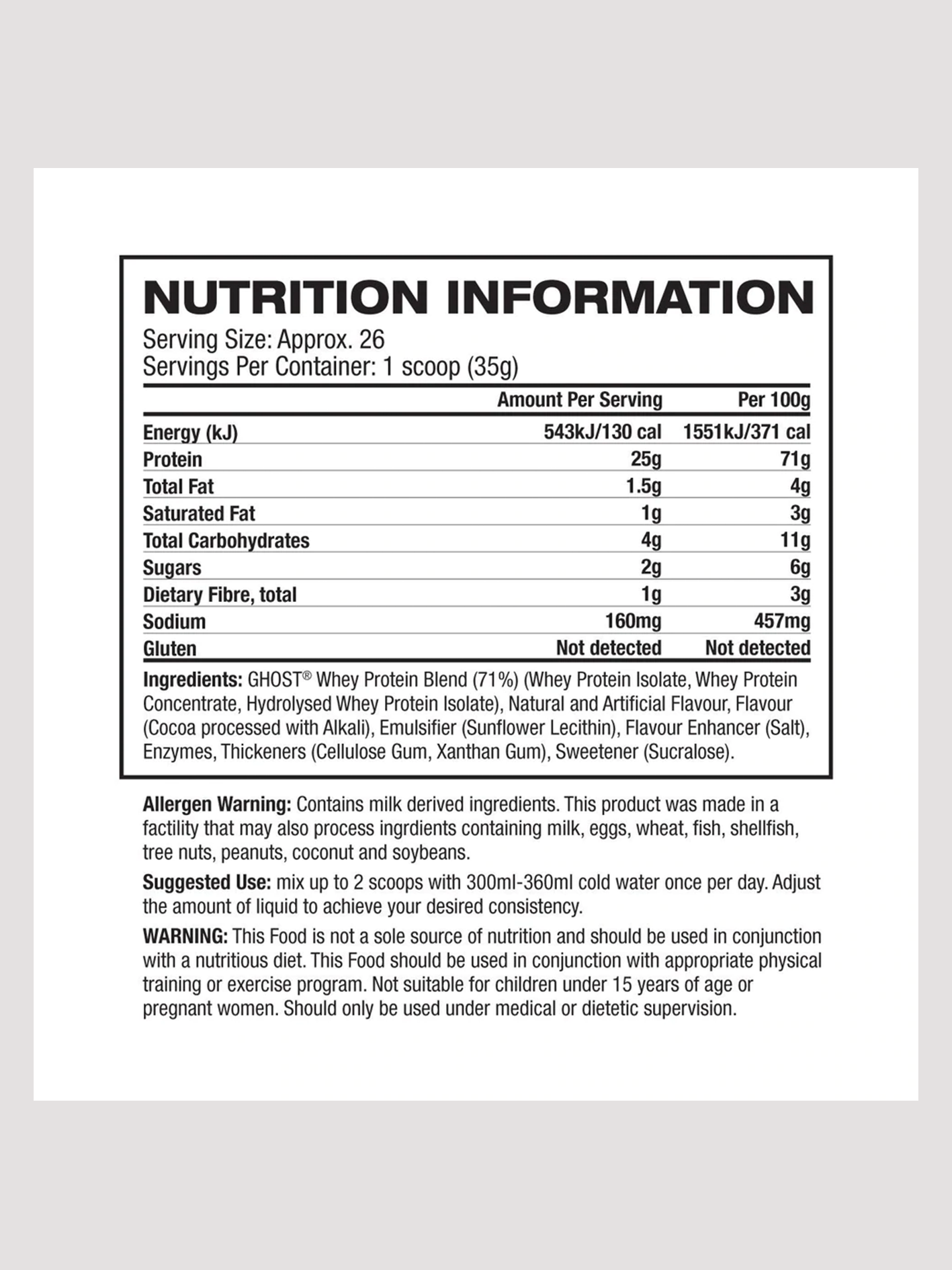 NUTRITION INFORMATION

Serving Size: Approx. 26
Servings Per Container: 1 scoop (35g)

| | Amount Per Serving | Per 100g |
|---|---|---|
| Energy (kJ) | 543kJ/130 cal | 1551kJ/371 cal |
| Protein | 25g | 71g |
| Total Fat | 1.5g | 4g |
| Saturated Fat | 1g | 3g |
| Total Carbohydrates | 4g | 11g |
| Sugars | 2g | 6g |
| Dietary Fibre, total | 1g | 3g |
| Sodium | 160mg | 457mg |
| Gluten | Not detected | Not detected |

Ingredients: GHOST® Whey Protein Blend (71%) (Whey Protein Isolate, Whey Protein Concentrate, Hydrolysed Whey Protein Isolate), Natural and Artificial Flavour, Flavour (Cocoa processed with Alkali), Emulsifier (Sunflower Lecithin), Flavour Enhancer (Salt), Enzymes, Thickeners (Cellulose Gum, Xanthan Gum), Sweetener (Sucralose).

Allergen Warning: Contains milk derived ingredients. This product was made in a factility that may also process ingrdients containing milk, eggs, wheat, fish, shellfish, tree nuts, peanuts, coconut and soybeans.

Suggested Use: mix up to 2 scoops with 300ml-360ml cold water once per day. Adjust the amount of liquid to achieve your desired consistency.

WARNING: This Food is not a sole source of nutrition and should be used in conjunction with a nutritious diet. This Food should be used in conjunction with appropriate physical training or exercise program. Not suitable for children under 15 years of age or pregnant women. Should only be used under medical or dietetic supervision.